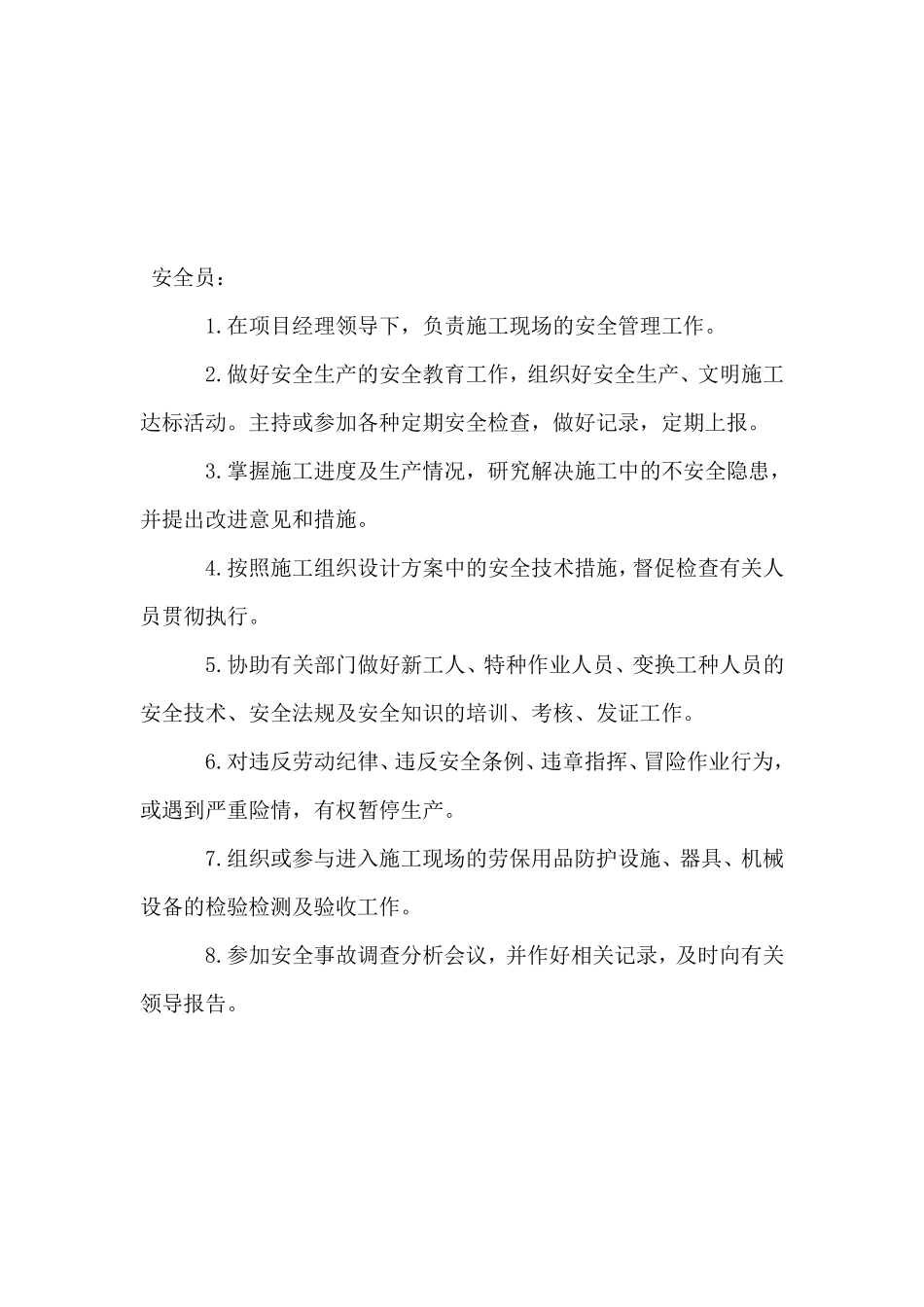 安全员：

1.在项目经理领导下，负责施工现场的安全管理工作。

2.做好安全生产的安全教育工作，组织好安全生产、文明施工达标活动。主持或参加各种定期安全检查，做好记录，定期上报。

3.掌握施工进度及生产情况，研究解决施工中的不安全隐患，并提出改进意见和措施。

4.按照施工组织设计方案中的安全技术措施，督促检查有关人员贯彻执行。

5.协助有关部门做好新工人、特种作业人员、变换工种人员的安全技术、安全法规及安全知识的培训、考核、发证工作。

6.对违反劳动纪律、违反安全条例、违章指挥、冒险作业行为，或遇到严重险情，有权暂停生产。

7.组织或参与进入施工现场的劳保用品防护设施、器具、机械设备的检验检测及验收工作。

8.参加安全事故调查分析会议，并作好相关记录，及时向有关领导报告。